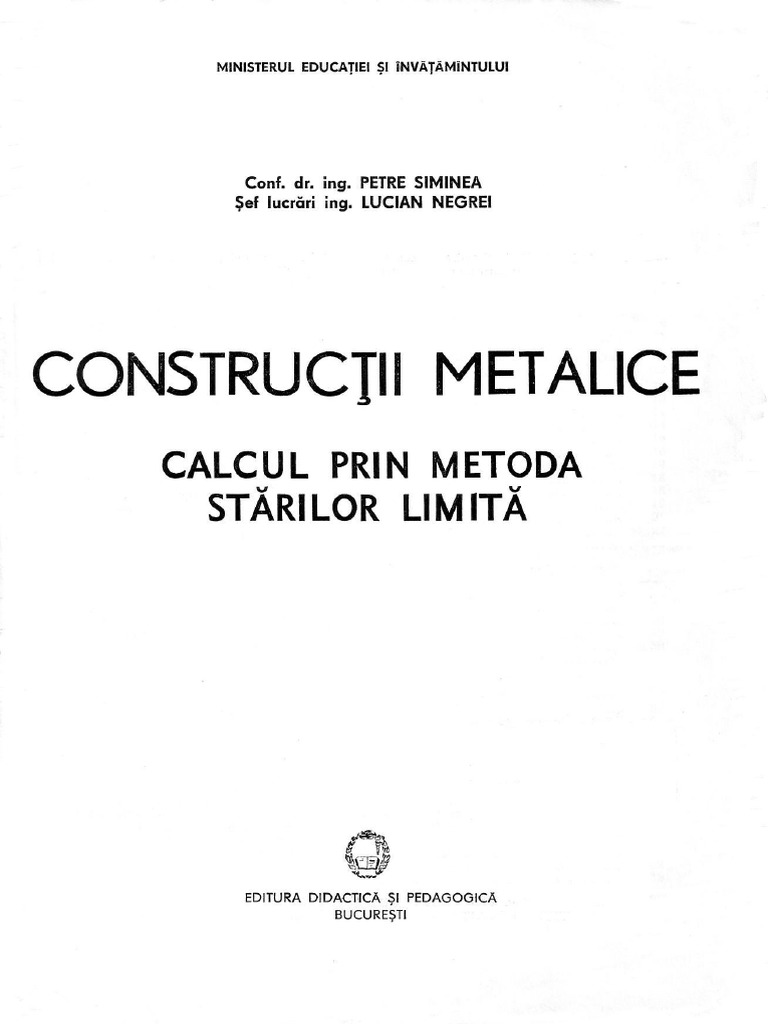 MINISTERUL EDUCAȚIEI ȘI ÎNVĂȚĂMÎNTULUI

Conf. dr. ing. PETRE SIMINEA
Șef lucrări ing. LUCIAN NEGREI

CONSTRUCȚII METALICE

CALCUL PRIN METODA STĂRILOR LIMITĂ

EDITURA DIDACTICĂ ȘI PEDAGOGICĂ
BUCUREȘTI